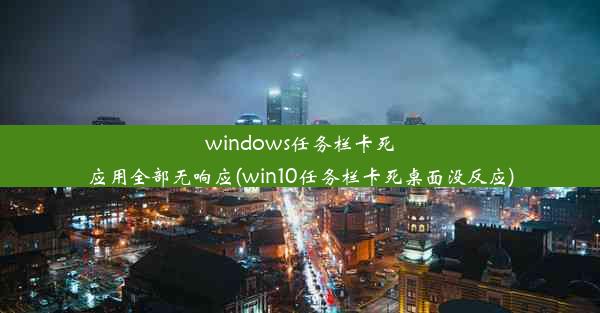 windows任务栏卡死
应用全部无响应(win10任务栏卡死桌面没反应)